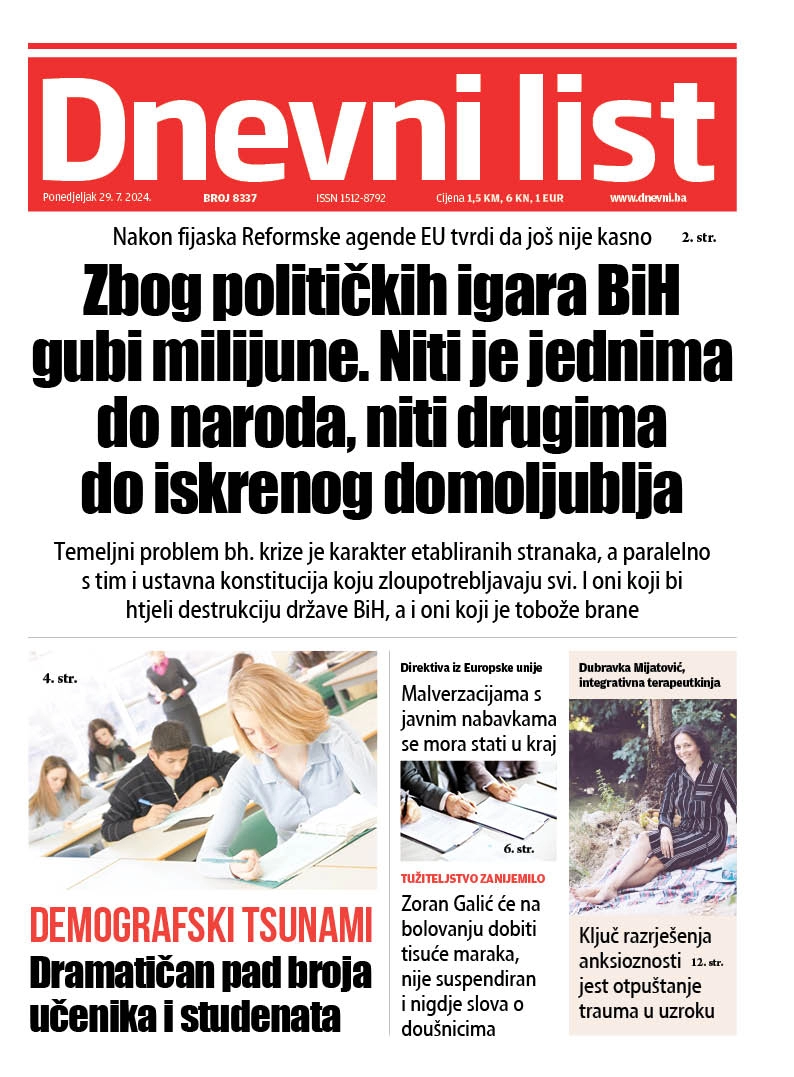 Dnevni list

Ponedjeljak 29. 7. 2024. BROJ 8337 ISSN 1512-8792 Cijena 1,5 KM, 6 KN, 1 EUR www.dnevni.ba

Nakon fijaska Reformske agende EU tvrdi da još nije kasno 2. str.

Zbog političkih igara BiH gubi milijune. Niti je jednima do naroda, niti drugima do iskrenog domoljublja

Temeljni problem bh. krize je karakter etabliranih stranaka, a paralelno s tim i ustavna konstitucija koju zloupotrebljavaju svi. I oni koji bi htjeli destrukciju države BiH, a i oni koji je tobože brane

4. str.

DEMOGRAFSKI TSUNAMI

Dramatičan pad broja učenika i studenata

Direktiva iz Europske unije

Malverzacijama s javnim nabavkama se mora stati u kraj

6. str.

TUŽITELJSTVO ZANIJEMILO

Zoran Galić će na bolovanju dobiti tisuće maraka, nije suspendiran i nigdje slova o doušnicima

Dubravka Mijatović, integrativna terapeutkinja

Ključ razrješenja anksioznosti jest otpuštanje trauma u uzroku

12. str.